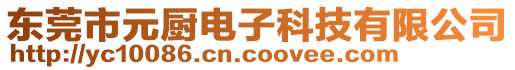 东莞市元厨电子科技有限公司
http://yc10086.cn.coovee.com